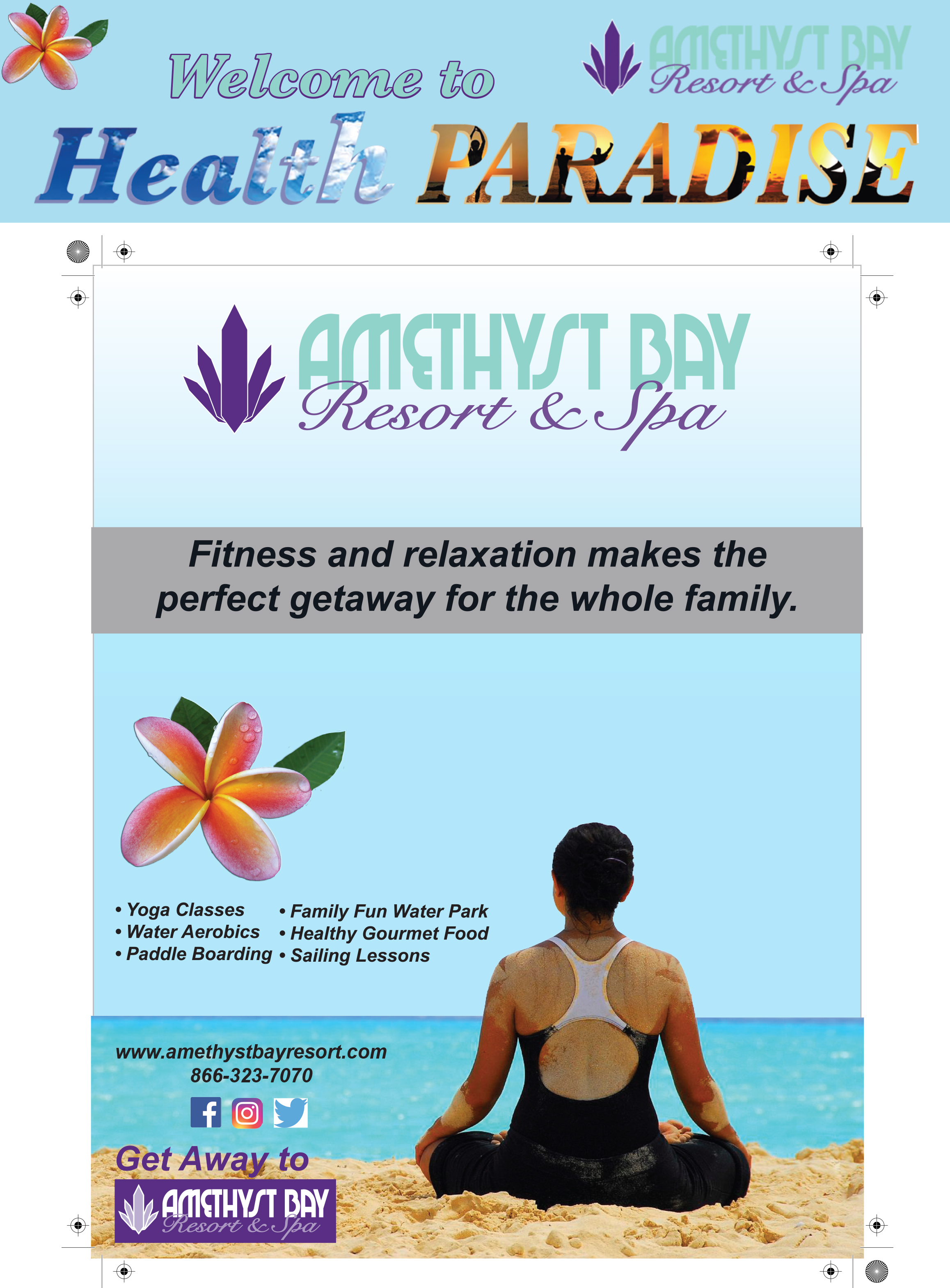 Welcome to

AMETHYST BAY
Resort & Spa

Health PARADISE

AMETHYST BAY
Resort & Spa

Fitness and relaxation makes the perfect getaway for the whole family.

• Yoga Classes
• Water Aerobics
• Paddle Boarding

• Family Fun Water Park
• Healthy Gourmet Food
• Sailing Lessons

www.amethystbayresort.com
866-323-7070

Get Away to
AMETHYST BAY
Resort & Spa